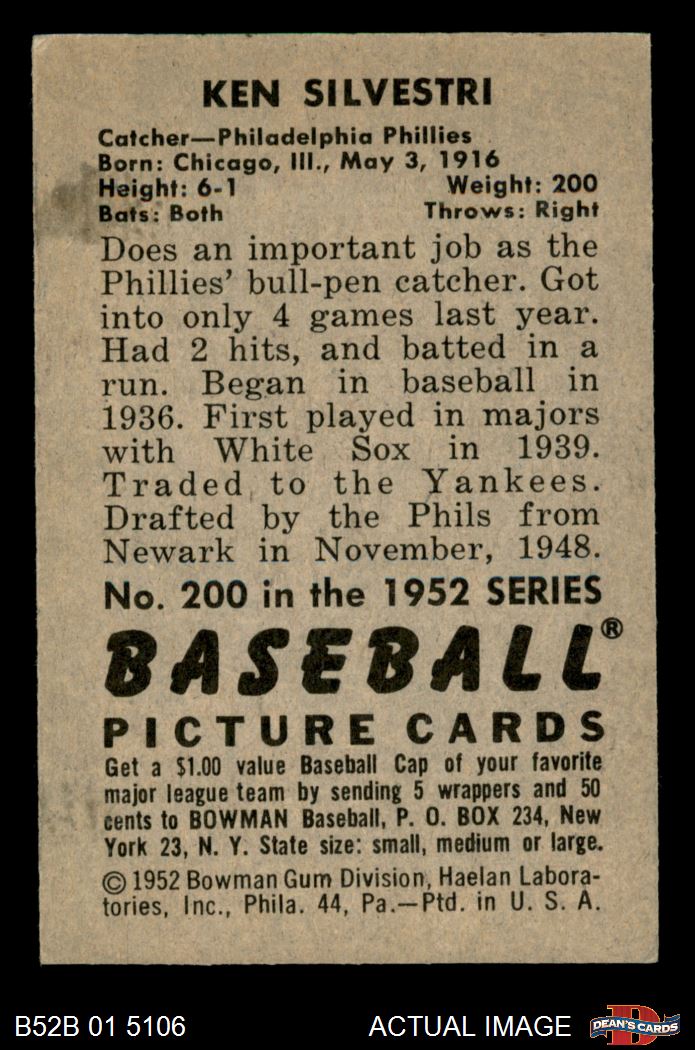 KEN SILVESTRI

Catcher—Philadelphia Phillies
Born: Chicago, Ill., May 3, 1916
Height: 6-1 Weight: 200
Bats: Both Throws: Right

Does an important job as the Phillies' bull-pen catcher. Got into only 4 games last year. Had 2 hits, and batted in a run. Began in baseball in 1936. First played in majors with White Sox in 1939. Traded to the Yankees. Drafted by the Phils from Newark in November, 1948.

No. 200 in the 1952 SERIES

BASEBALL®

PICTURE CARDS

Get a $1.00 value Baseball Cap of your favorite major league team by sending 5 wrappers and 50 cents to BOWMAN Baseball, P. O. BOX 234, New York 23, N. Y. State size: small, medium or large.

© 1952 Bowman Gum Division, Haelan Laboratories, Inc., Phila. 44, Pa.—Ptd. in U. S. A.

B52B 01 5106 ACTUAL IMAGE DEAN'S CARDS